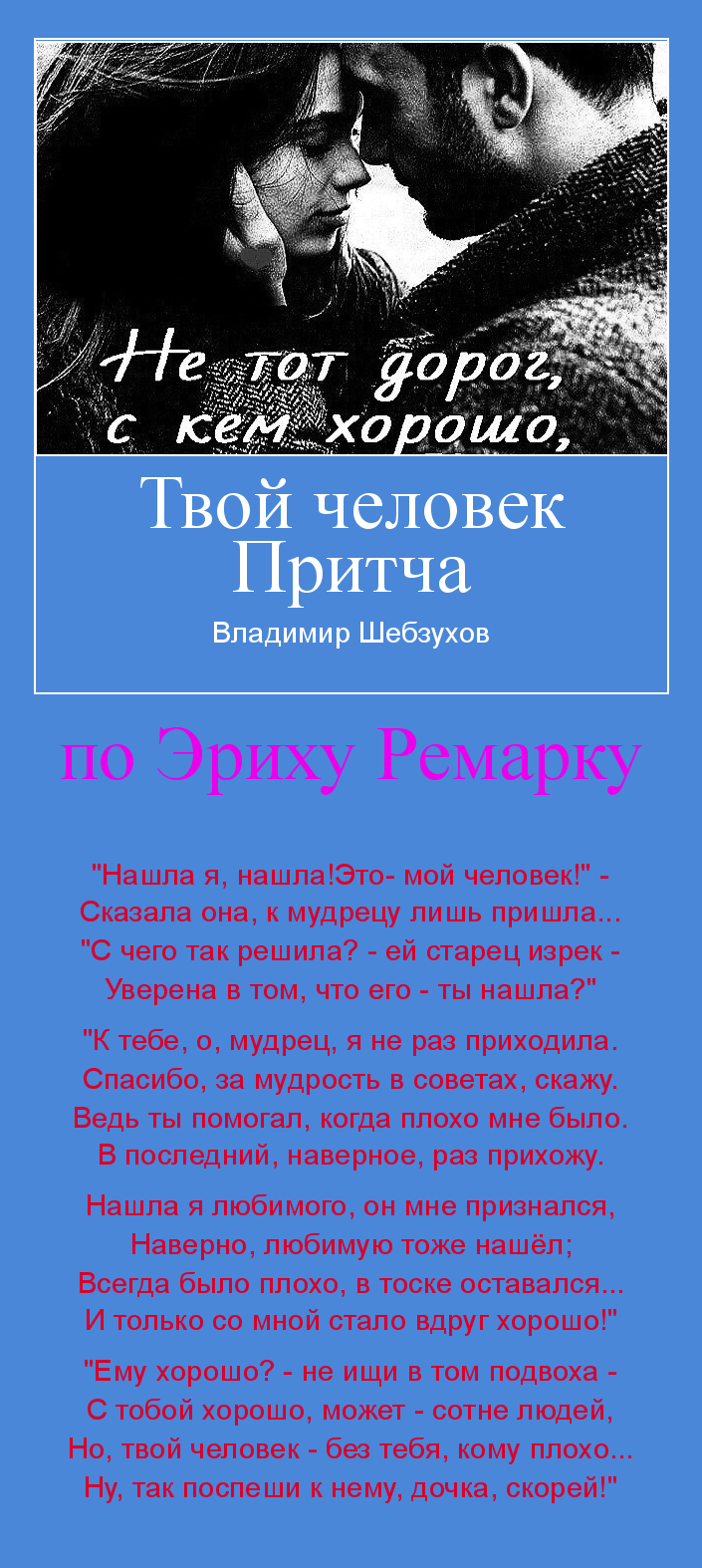 Не тот дорог,
с кем хорошо,

Твой человек
Притча

Владимир Шебзухов

по Эриху Ремарку

"Нашла я, нашла!Это- мой человек!" -
Сказала она, к мудрецу лишь пришла...
"С чего так решила? - ей старец изрек -
Уверена в том, что его - ты нашла?"

"К тебе, о, мудрец, я не раз приходила.
Спасибо, за мудрость в советах, скажу.
Ведь ты помогал, когда плохо мне было.
В последний, наверное, раз прихожу.

Нашла я любимого, он мне признался,
Наверно, любимую тоже нашёл;
Всегда было плохо, в тоске оставался...
И только со мной стало вдруг хорошо!"

"Ему хорошо? - не ищи в том подвоха -
С тобой хорошо, может - сотне людей,
Но, твой человек - без тебя, кому плохо...
Ну, так поспеши к нему, дочка, скорей!"